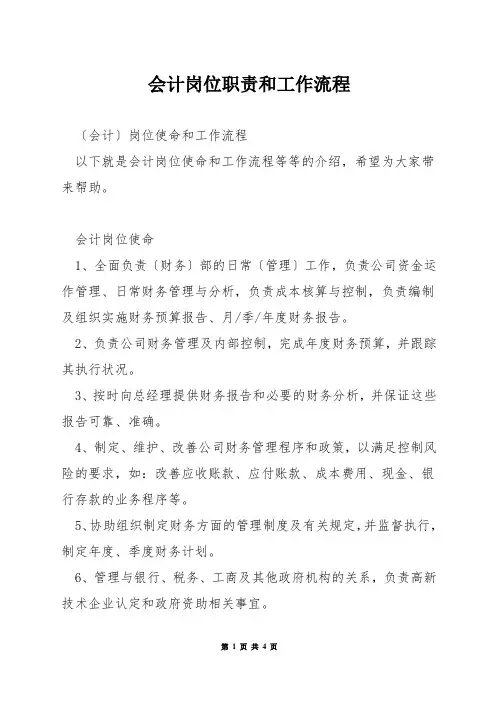 会计岗位职责和工作流程

〔会计〕岗位使命和工作流程

以下就是会计岗位使命和工作流程等等的介绍，希望为大家带来帮助。

会计岗位使命

1、全面负责〔财务〕部的日常〔管理〕工作，负责公司资金运作管理、日常财务管理与分析，负责成本核算与控制，负责编制及组织实施财务预算报告、月/季/年度财务报告。

2、负责公司财务管理及内部控制，完成年度财务预算，并跟踪其执行状况。

3、按时向总经理提供财务报告和必要的财务分析，并保证这些报告可靠、准确。

4、制定、维护、改善公司财务管理程序和政策，以满足控制风险的要求，如：改善应收账款、应付账款、成本费用、现金、银行存款的业务程序等。

5、协助组织制定财务方面的管理制度及有关规定，并监督执行，制定年度、季度财务计划。

6、管理与银行、税务、工商及其他政府机构的关系，负责高新技术企业认定和政府资助相关事宜。

第 1 页 共 4 页